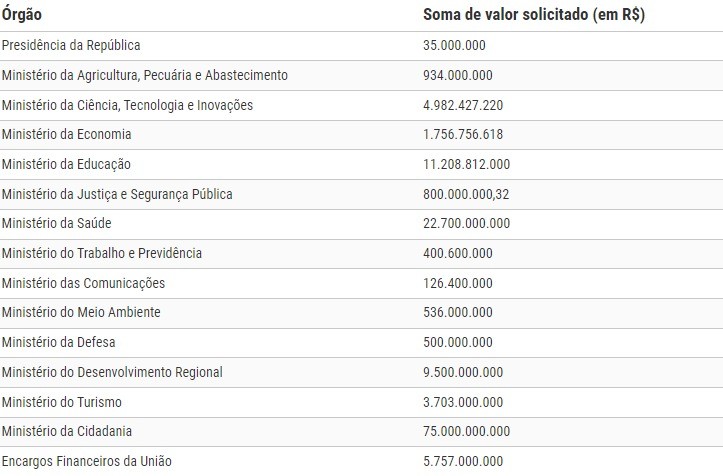 | Órgão | Soma de valor solicitado (em R$) |
|---|---|
| Presidência da República | 35.000.000 |
| Ministério da Agricultura, Pecuária e Abastecimento | 934.000.000 |
| Ministério da Ciência, Tecnologia e Inovações | 4.982.427.220 |
| Ministério da Economia | 1.756.756.618 |
| Ministério da Educação | 11.208.812.000 |
| Ministério da Justiça e Segurança Pública | 800.000.000,32 |
| Ministério da Saúde | 22.700.000.000 |
| Ministério do Trabalho e Previdência | 400.600.000 |
| Ministério das Comunicações | 126.400.000 |
| Ministério do Meio Ambiente | 536.000.000 |
| Ministério da Defesa | 500.000.000 |
| Ministério do Desenvolvimento Regional | 9.500.000.000 |
| Ministério do Turismo | 3.703.000.000 |
| Ministério da Cidadania | 75.000.000.000 |
| Encargos Financeiros da União | 5.757.000.000 |